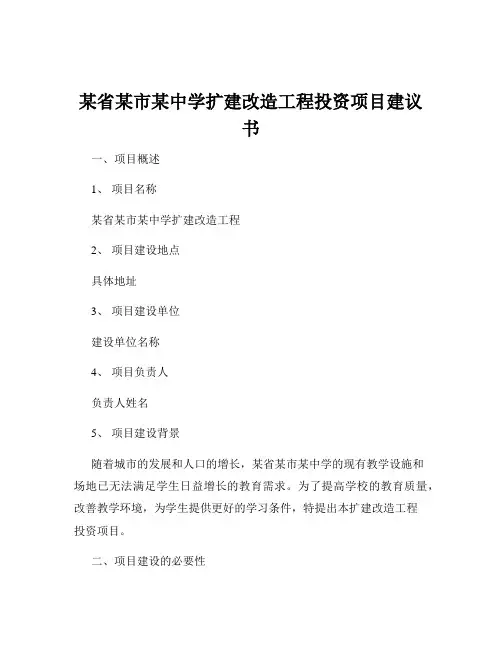 某省某市某中学扩建改造工程投资项目建议书

一、项目概述

1、 项目名称

某省某市某中学扩建改造工程

2、 项目建设地点

具体地址

3、 项目建设单位

建设单位名称

4、 项目负责人

负责人姓名

5、 项目建设背景

随着城市的发展和人口的增长，某省某市某中学的现有教学设施和场地已无法满足学生日益增长的教育需求。为了提高学校的教育质量，改善教学环境，为学生提供更好的学习条件，特提出本扩建改造工程投资项目。

二、项目建设的必要性